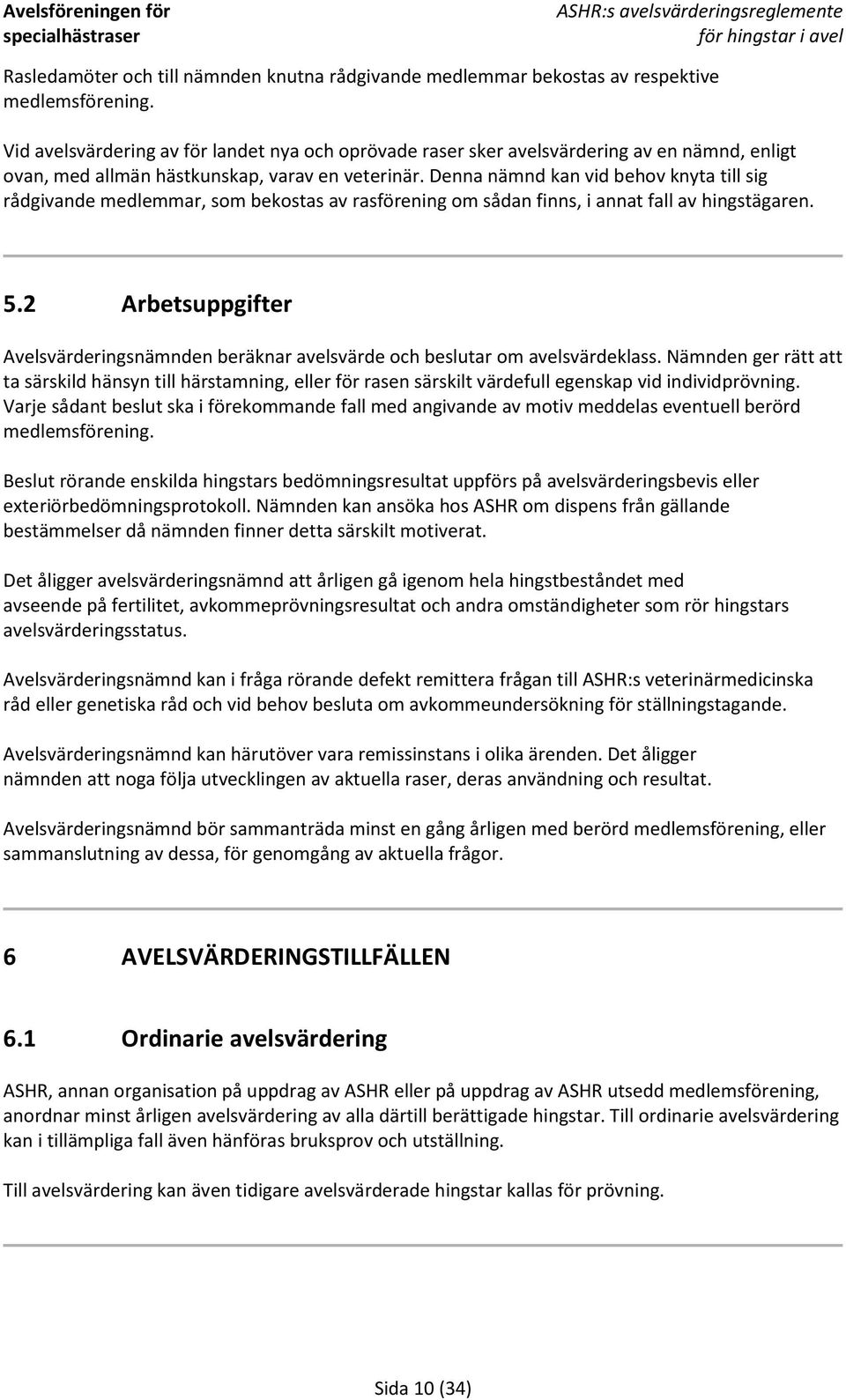 Avelsföreningen för specialhästraser

ASHR:s avelsvärderingsreglemente för hingstar i avel

Rasledamöter och till nämnden knutna rådgivande medlemmar bekostas av respektive medlemsförening.

Vid avelsvärdering av för landet nya och oprövade raser sker avelsvärdering av en nämnd, enligt ovan, med allmän hästkunskap, varav en veterinär. Denna nämnd kan vid behov knyta till sig rådgivande medlemmar, som bekostas av rasförening om sådan finns, i annat fall av hingstägaren.

5.2 Arbetsuppgifter

Avelsvärderingsnämnden beräknar avelsvärde och beslutar om avelsvärdeklass. Nämnden ger rätt att ta särskild hänsyn till härstamning, eller för rasen särskilt värdefull egenskap vid individprövning. Varje sådant beslut ska i förekommande fall med angivande av motiv meddelas eventuell berörd medlemsförening.

Beslut rörande enskilda hingstars bedömningsresultat uppförs på avelsvärderingsbevis eller exteriörbedömningsprotokoll. Nämnden kan ansöka hos ASHR om dispens från gällande bestämmelser då nämnden finner detta särskilt motiverat.

Det åligger avelsvärderingsnämnd att årligen gå igenom hela hingstbeståndet med avseende på fertilitet, avkommeprövningsresultat och andra omständigheter som rör hingstars avelsvärderingsstatus.

Avelsvärderingsnämnd kan i fråga rörande defekt remittera frågan till ASHR:s veterinärmedicinska råd eller genetiska råd och vid behov besluta om avkommeundersökning för ställningstagande.

Avelsvärderingsnämnd kan härutöver vara remissinstans i olika ärenden. Det åligger nämnden att noga följa utvecklingen av aktuella raser, deras användning och resultat.

Avelsvärderingsnämnd bör sammanträda minst en gång årligen med berörd medlemsförening, eller sammanslutning av dessa, för genomgång av aktuella frågor.

6 AVELSVÄRDERINGSTILLFÄLLEN

6.1 Ordinarie avelsvärdering

ASHR, annan organisation på uppdrag av ASHR eller på uppdrag av ASHR utsedd medlemsförening, anordnar minst årligen avelsvärdering av alla därtill berättigade hingstar. Till ordinarie avelsvärdering kan i tillämpliga fall även hänföras bruksprov och utställning.

Till avelsvärdering kan även tidigare avelsvärderade hingstar kallas för prövning.

Sida 10 (34)